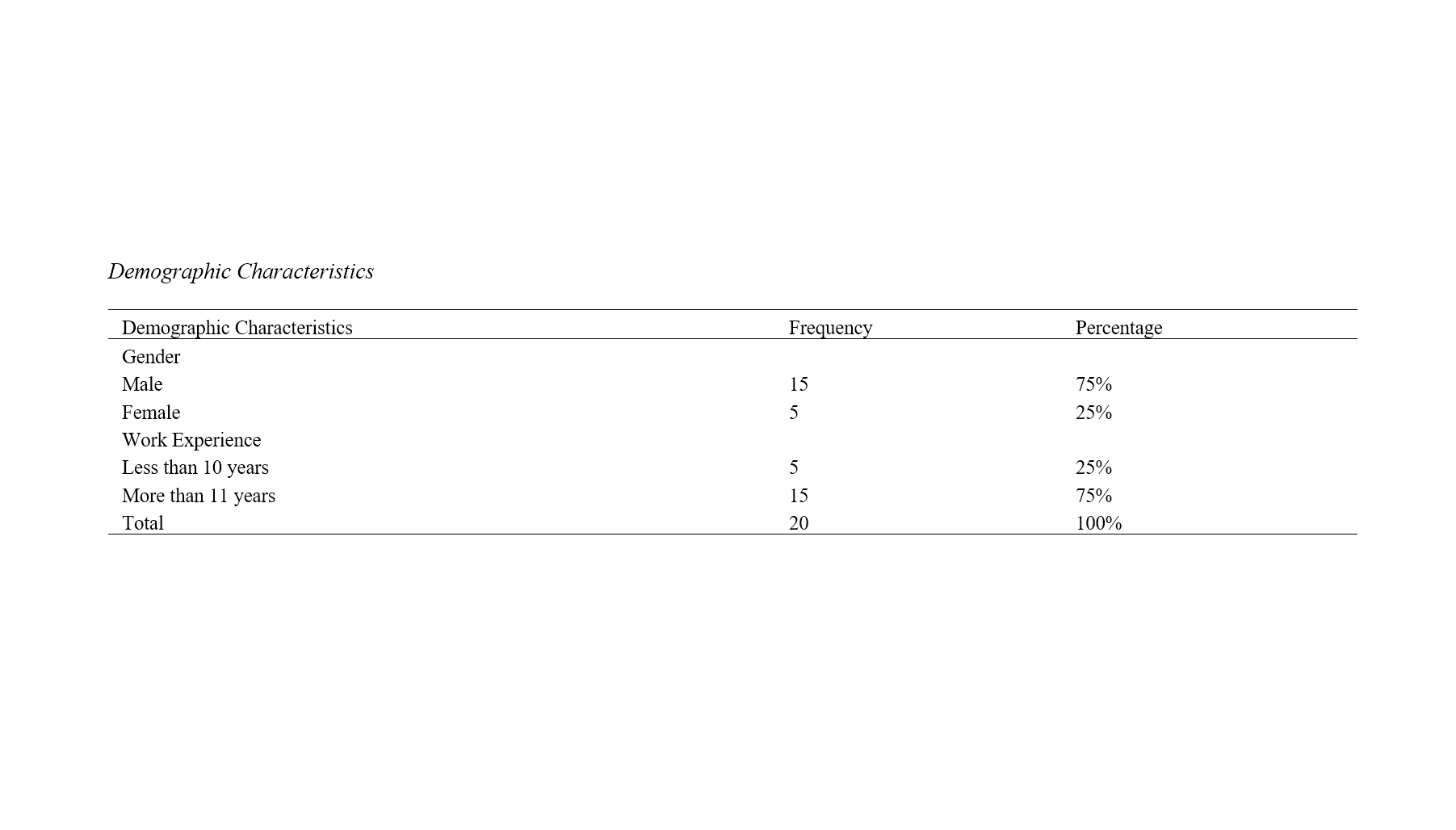 Demographic Characteristics

| Demographic Characteristics | Frequency | Percentage |
|---|---|---|
| Gender | | |
| Male | 15 | 75% |
| Female | 5 | 25% |
| Work Experience | | |
| Less than 10 years | 5 | 25% |
| More than 11 years | 15 | 75% |
| Total | 20 | 100% |